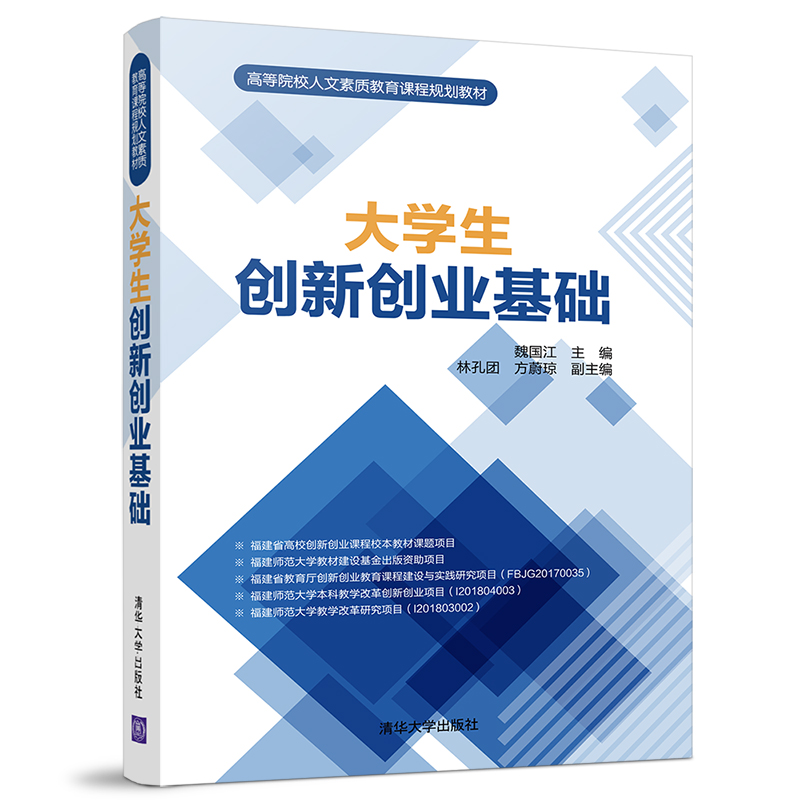 高等院校人文素质教育课程规划教材

大学生
创新创业基础

魏国江　主　编
林孔团　方蔚琼　副主编

※ 福建省高校创新创业课程校本教材课题项目
※ 福建师范大学教材建设基金出版资助项目
※ 福建省教育厅创新创业教育课程建设与实践研究项目（FBJG20170035）
※ 福建师范大学本科教学改革创新创业项目（I201804003）
※ 福建师范大学教学改革研究项目（I201803002）

清华大学出版社

高等院校人文素质教育课程规划教材
大学生创新创业基础
清华大学出版社